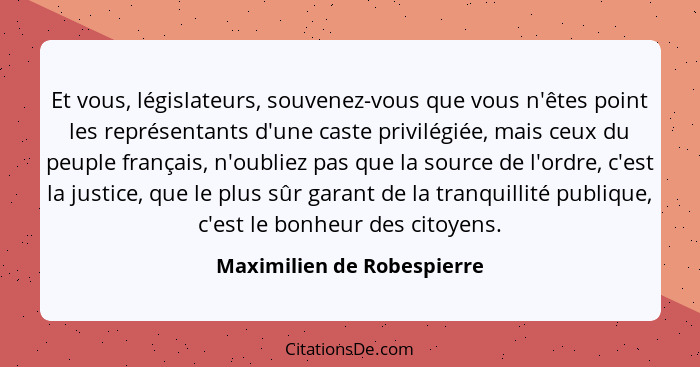 Et vous, législateurs, souvenez-vous que vous n'êtes point les représentants d'une caste privilégiée, mais ceux du peuple français, n'oubliez pas que la source de l'ordre, c'est la justice, que le plus sûr garant de la tranquillité publique, c'est le bonheur des citoyens.

Maximilien de Robespierre

CitationsDe.com